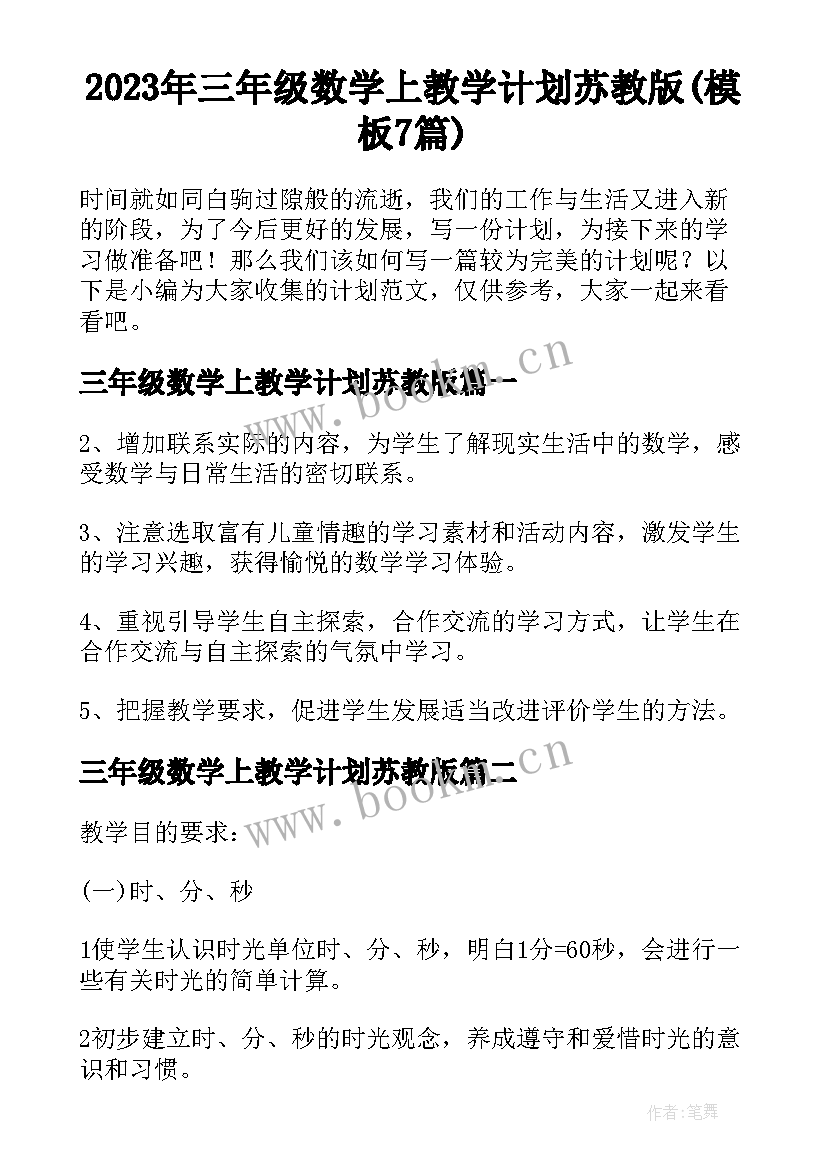 2023年三年级数学上教学计划苏教版(模板7篇)

时间就如同白驹过隙般的流逝，我们的工作与生活又进入新的阶段，为了今后更好的发展，写一份计划，为接下来的学习做准备吧！那么我们该如何写一篇较为完美的计划呢？以下是小编为大家收集的计划范文，仅供参考，大家一起来看看吧。

三年级数学上教学计划苏教版篇一

www.bookm.cn

2、增加联系实际的内容，为学生了解现实生活中的数学，感受数学与日常生活的密切联系。

3、注意选取富有儿童情趣的学习素材和活动内容，激发学生的学习兴趣，获得愉悦的数学学习体验。

4、重视引导学生自主探索，合作交流的学习方式，让学生在合作交流与自主探索的气氛中学习。

5、把握教学要求，促进学生发展适当改进评价学生的方法。

三年级数学上教学计划苏教版篇二

www.bookm.cn

教学目的要求：

(一)时、分、秒

1使学生认识时光单位时、分、秒，明白1分=60秒，会进行一些有关时光的简单计算。

2初步建立时、分、秒的时光观念，养成遵守和爱惜时光的意识和习惯。

作者:笔舞